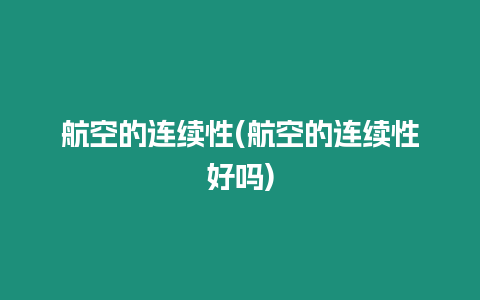 航空的连续性(航空的连续性好吗)